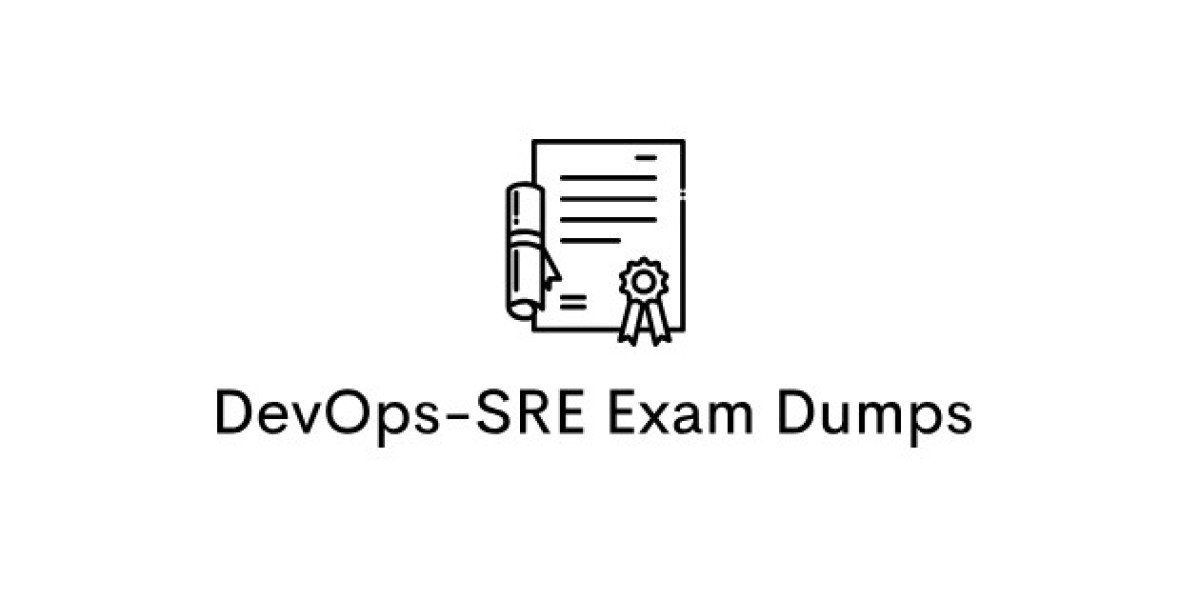 DevOps-SRE Exam Dumps